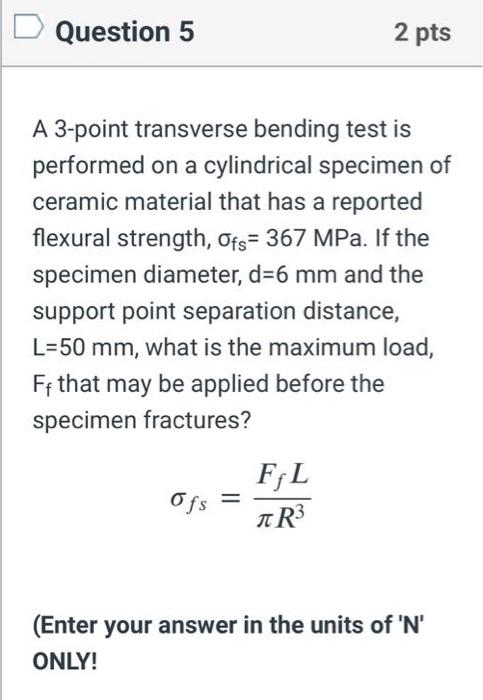 Question 5

2 pts

A 3-point transverse bending test is performed on a cylindrical specimen of ceramic material that has a reported flexural strength, $\sigma_{fs}$= 367 MPa. If the specimen diameter, d=6 mm and the support point separation distance, L=50 mm, what is the maximum load, $F_f$ that may be applied before the specimen fractures?

$\sigma_{fs} = \frac{F_f L}{\pi R^3}$

(Enter your answer in the units of 'N' ONLY!